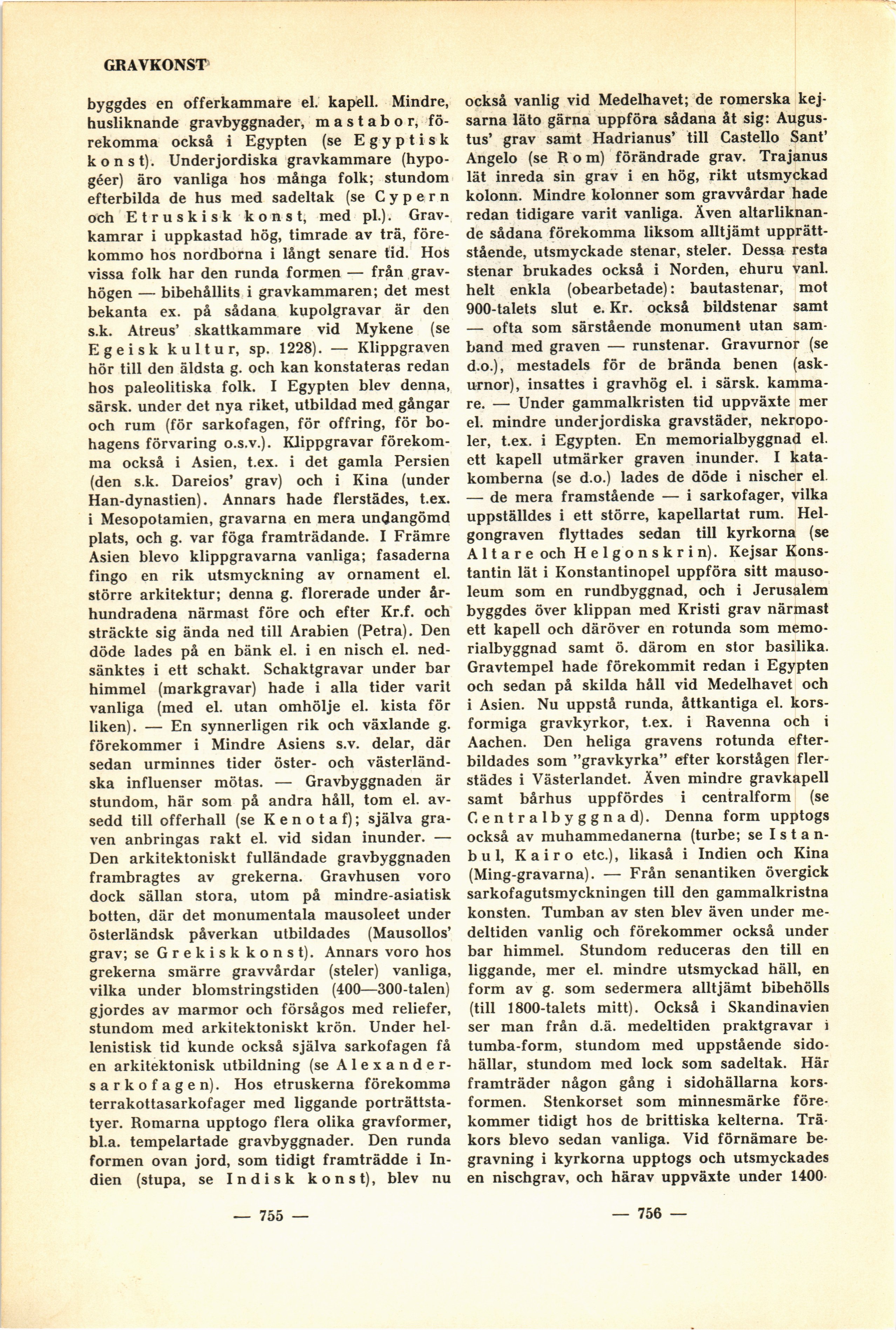 GRAVKONST

byggdes en offerkammare el. kapell. Mindre, husliknande gravbyggnader, mastabor, förekomma också i Egypten (se Egyptisk konst). Underjordiska gravkammare (hypogéer) äro vanliga hos många folk; stundom efterbilda de hus med sadeltak (se Cypern och Etruskisk konst, med pl.). Gravkamrar i uppkastad hög, timrade av trä, förekommo hos nordborna i långt senare tid. Hos vissa folk har den runda formen — från gravhögen — bibehållits i gravkammaren; det mest bekanta ex. på sådana kupolgravar är den s.k. Atreus' skattkammare vid Mykene (se Egeisk kultur, sp. 1228). — Klippgraven hör till den äldsta g. och kan konstateras redan hos paleolitiska folk. I Egypten blev denna, särsk. under det nya riket, utbildad med gångar och rum (för sarkofagen, för offring, för bohagens förvaring o.s.v.). Klippgravar förekomma också i Asien, t.ex. i det gamla Persien (den s.k. Dareios' grav) och i Kina (under Han-dynastien). Annars hade flerstädes, t.ex. i Mesopotamien, gravarna en mera undangömd plats, och g. var föga framträdande. I Främre Asien blevo klippgravarna vanliga; fasaderna fingo en rik utsmyckning av ornament el. större arkitektur; denna g. florerade under århundradena närmast före och efter Kr.f. och sträckte sig ända ned till Arabien (Petra). Den döde lades på en bänk el. i en nisch el. nedsänktes i ett schakt. Schaktgravar under bar himmel (markgravar) hade i alla tider varit vanliga (med el. utan omhölje el. kista för liken). — En synnerligen rik och växlande g. förekommer i Mindre Asiens s.v. delar, där sedan urminnes tider öster- och västerländska influenser mötas. — Gravbyggnaden är stundom, här som på andra håll, tom el. avsedd till offerhall (se Kenotaf); själva graven anbringas rakt el. vid sidan inunder. — Den arkitektoniskt fulländade gravbyggnaden frambragtes av grekerna. Gravhusen voro dock sällan stora, utom på mindre-asiatisk botten, där det monumentala mausoleet under österländsk påverkan utbildades (Mausollos' grav; se Grekisk konst). Annars voro hos grekerna smärre gravvårdar (steler) vanliga, vilka under blomstringstiden (400—300-talen) gjordes av marmor och försågos med reliefer, stundom med arkitektoniskt krön. Under hellenistisk tid kunde också själva sarkofagen få en arkitektonisk utbildning (se Alexandersarkofagen). Hos etruskerna förekomma terrakottasarkofager med liggande porträttstatyer. Romarna upptogo flera olika gravformer, bl.a. tempelartade gravbyggnader. Den runda formen ovan jord, som tidigt framträdde i Indien (stupa, se Indisk konst), blev nu

— 755 —

också vanlig vid Medelhavet; de romerska kejsarna läto gärna uppföra sådana åt sig: Augustus' grav samt Hadrianus' till Castello Sant' Angelo (se Rom) förändrade grav. Trajanus lät inreda sin grav i en hög, rikt utsmyckad kolonn. Mindre kolonner som gravvårdar hade redan tidigare varit vanliga. Även altarliknande sådana förekomma liksom alltjämt upprättstående, utsmyckade stenar, steler. Dessa resta stenar brukades också i Norden, ehuru vanl. helt enkla (obearbetade): bautastenar, mot 900-talets slut e. Kr. också bildstenar samt — ofta som särstående monument utan samband med graven — runstenar. Gravurnor (se d.o.), mestadels för de brända benen (askurnor), insattes i gravhög el. i särsk. kammare. — Under gammalkristen tid uppväxte mer el. mindre underjordiska gravstäder, nekropoler, t.ex. i Egypten. En memorialbyggnad el. ett kapell utmärker graven inunder. I katakomberna (se d.o.) lades de döde i nischer el. — de mera framstående — i sarkofager, vilka uppställdes i ett större, kapellartat rum. Helgongraven flyttades sedan till kyrkorna (se Altare och Helgonskrin). Kejsar Konstantin lät i Konstantinopel uppföra sitt mausoleum som en rundbyggnad, och i Jerusalem byggdes över klippan med Kristi grav närmast ett kapell och däröver en rotunda som memorialbyggnad samt ö. därom en stor basilika. Gravtempel hade förekommit redan i Egypten och sedan på skilda håll vid Medelhavet och i Asien. Nu uppstå runda, åttkantiga el. korsformiga gravkyrkor, t.ex. i Ravenna och i Aachen. Den heliga gravens rotunda efterbildades som "gravkyrka" efter korstågen flerstädes i Västerlandet. Även mindre gravkapell samt bårhus uppfördes i centralform (se Centralbyggnad). Denna form upptogs också av muhammedanerna (turbe; se Istanbul, Kairo etc.), likaså i Indien och Kina (Ming-gravarna). — Från senantiken övergick sarkofagutsmyckningen till den gammalkristna konsten. Tumban av sten blev även under medeltiden vanlig och förekommer också under bar himmel. Stundom reduceras den till en liggande, mer el. mindre utsmyckad häll, en form av g. som sedermera alltjämt bibehölls (till 1800-talets mitt). Också i Skandinavien ser man från d.ä. medeltiden praktgravar i tumba-form, stundom med uppstående sidohällar, stundom med lock som sadeltak. Här framträder någon gång i sidohällarna korsformen. Stenkorset som minnesmärke förekommer tidigt hos de brittiska kelterna. Träkors blevo sedan vanliga. Vid förnämare begravning i kyrkorna upptogs och utsmyckades en nischgrav, och härav uppväxte under 1400-

— 756 —